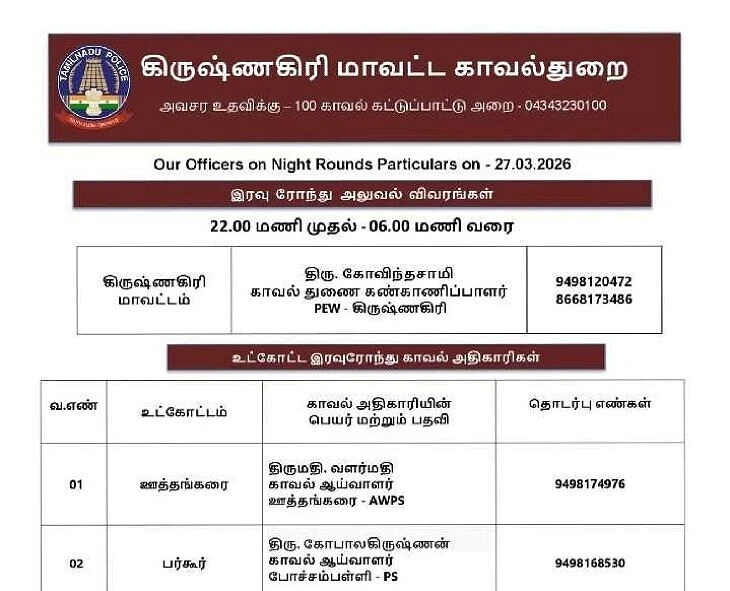 TAMILNADU POLICE

கிருஷ்ணகிரி மாவட்ட காவல்துறை

அவசர உதவிக்கு – 100 காவல் கட்டுப்பாட்டு அறை - 04343230100

Our Officers on Night Rounds Particulars on - 27.03.2026

இரவு ரோந்து அலுவல் விவரங்கள்

22.00 மணி முதல் - 06.00 மணி வரை

| கிருஷ்ணகிரி மாவட்டம் | திரு. கோவிந்தசாமி காவல் துணை கண்காணிப்பாளர் PEW - கிருஷ்ணகிரி | 9498120472 8668173486 |
|---|---|---|

உட்கோட்ட இரவுரோந்து காவல் அதிகாரிகள்

| வ.எண் | உட்கோட்டம் | காவல் அதிகாரியின் பெயர் மற்றும் பதவி | தொடர்பு எண்கள் |
|---|---|---|---|
| 01 | ஊத்தங்கரை | திருமதி. வளர்மதி காவல் ஆய்வாளர் ஊத்தங்கரை - AWPS | 9498174976 |
| 02 | பர்கூர் | திரு. கோபாலகிருஷ்ணன் காவல் ஆய்வாளர் போச்சம்பள்ளி - PS | 9498168530 |